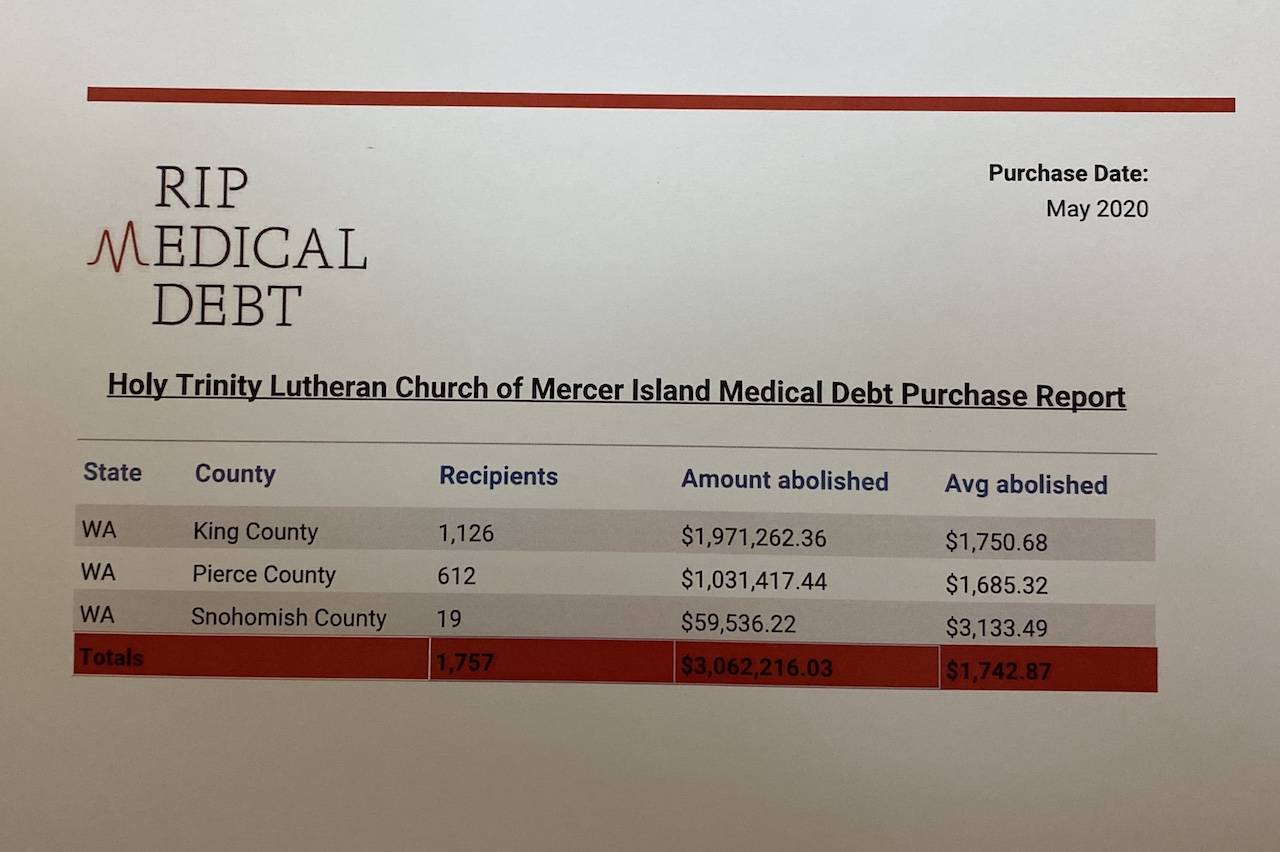 RIP MEDICAL DEBT

Purchase Date:
May 2020

Holy Trinity Lutheran Church of Mercer Island Medical Debt Purchase Report

| State | County | Recipients | Amount abolished | Avg abolished |
|---|---|---|---|---|
| WA | King County | 1,126 | \$1,971,262.36 | \$1,750.68 |
| WA | Pierce County | 612 | \$1,031,417.44 | \$1,685.32 |
| WA | Snohomish County | 19 | \$59,536.22 | \$3,133.49 |
| Totals | | 1,757 | \$3,062,216.03 | \$1,742.87 |